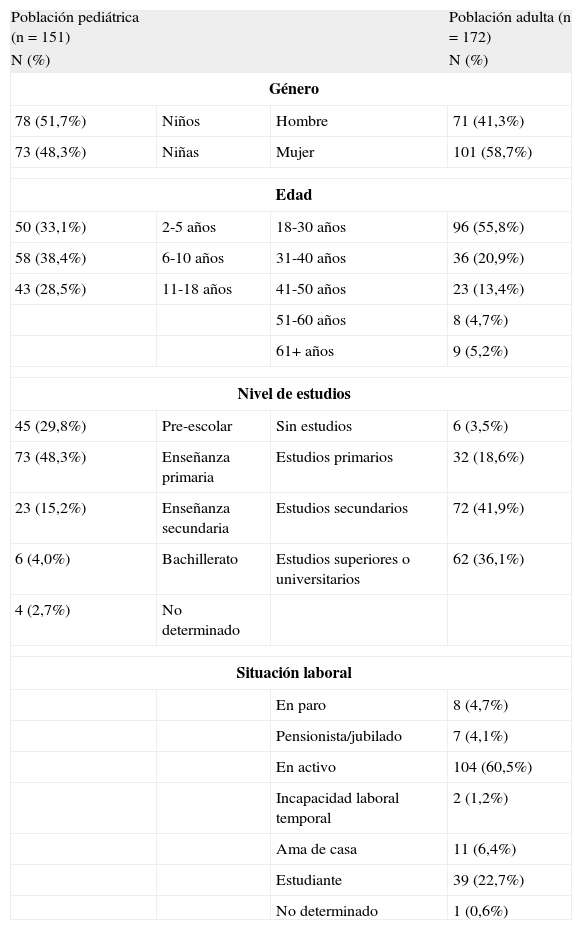 | Población pediátrica (n = 151) N (%) | | | Población adulta (n = 172) N (%) |
|---|---|---|---|
| **Género** | | | |
| 78 (51,7%) | Niños | Hombre | 71 (41,3%) |
| 73 (48,3%) | Niñas | Mujer | 101 (58,7%) |
| **Edad** | | | |
| 50 (33,1%) | 2-5 años | 18-30 años | 96 (55,8%) |
| 58 (38,4%) | 6-10 años | 31-40 años | 36 (20,9%) |
| 43 (28,5%) | 11-18 años | 41-50 años | 23 (13,4%) |
| | | 51-60 años | 8 (4,7%) |
| | | 61+ años | 9 (5,2%) |
| **Nivel de estudios** | | | |
| 45 (29,8%) | Pre-escolar | Sin estudios | 6 (3,5%) |
| 73 (48,3%) | Enseñanza primaria | Estudios primarios | 32 (18,6%) |
| 23 (15,2%) | Enseñanza secundaria | Estudios secundarios | 72 (41,9%) |
| 6 (4,0%) | Bachillerato | Estudios superiores o universitarios | 62 (36,1%) |
| 4 (2,7%) | No determinado | | |
| **Situación laboral** | | | |
| | | En paro | 8 (4,7%) |
| | | Pensionista/jubilado | 7 (4,1%) |
| | | En activo | 104 (60,5%) |
| | | Incapacidad laboral temporal | 2 (1,2%) |
| | | Ama de casa | 11 (6,4%) |
| | | Estudiante | 39 (22,7%) |
| | | No determinado | 1 (0,6%) |